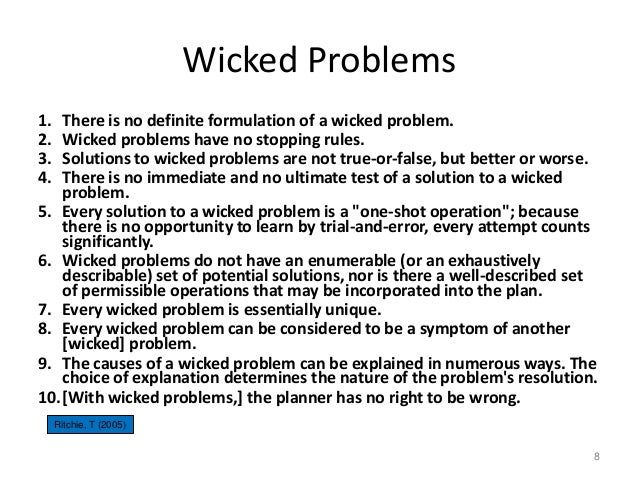 Wicked Problems

1. There is no definite formulation of a wicked problem.
2. Wicked problems have no stopping rules.
3. Solutions to wicked problems are not true-or-false, but better or worse.
4. There is no immediate and no ultimate test of a solution to a wicked problem.
5. Every solution to a wicked problem is a "one-shot operation"; because there is no opportunity to learn by trial-and-error, every attempt counts significantly.
6. Wicked problems do not have an enumerable (or an exhaustively describable) set of potential solutions, nor is there a well-described set of permissible operations that may be incorporated into the plan.
7. Every wicked problem is essentially unique.
8. Every wicked problem can be considered to be a symptom of another [wicked] problem.
9. The causes of a wicked problem can be explained in numerous ways. The choice of explanation determines the nature of the problem's resolution.
10. [With wicked problems,] the planner has no right to be wrong.

Ritchie, T (2005)

8